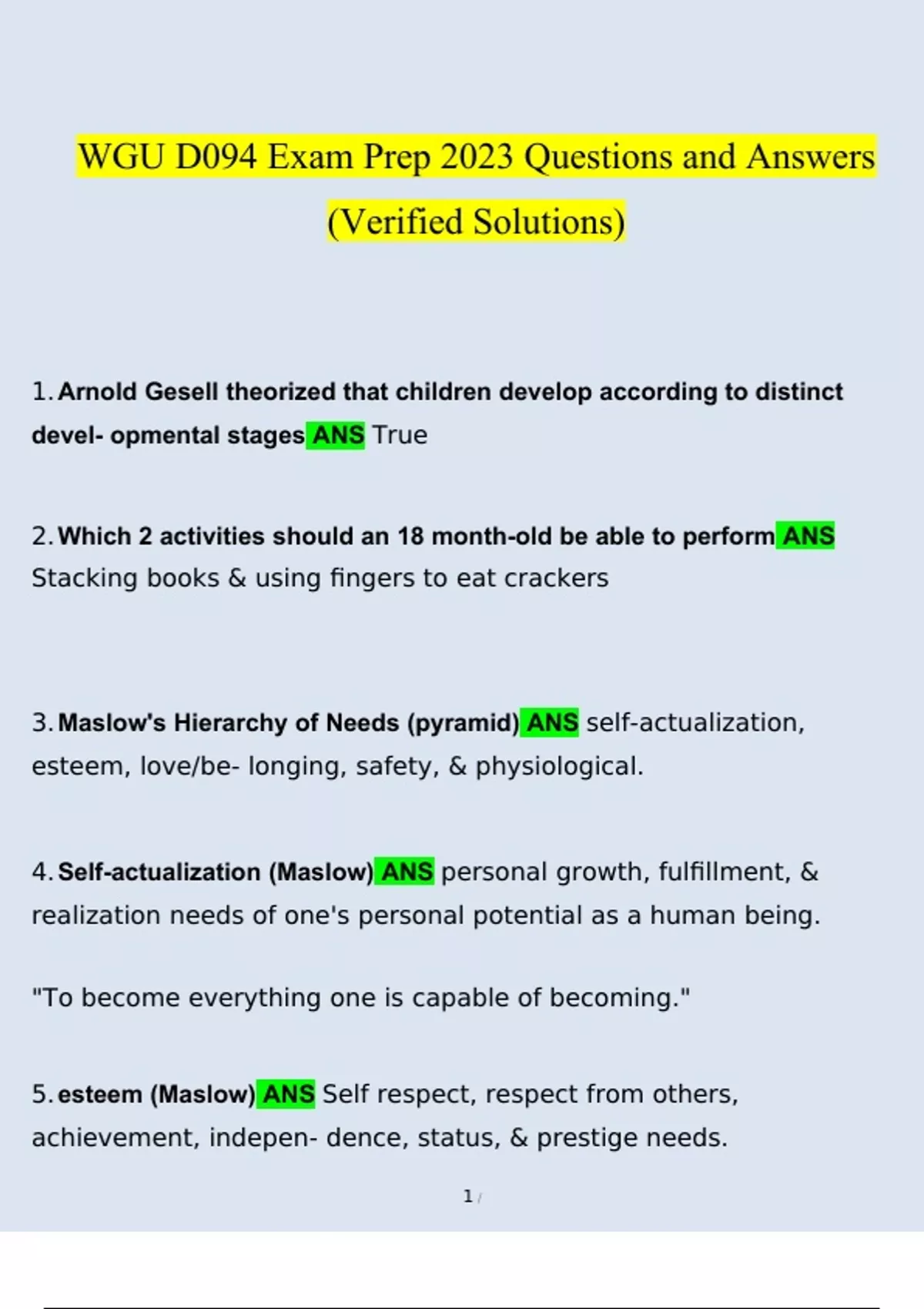 WGU D094 Exam Prep 2023 Questions and Answers (Verified Solutions)

1. Arnold Gesell theorized that children develop according to distinct devel- opmental stages ANS True

2. Which 2 activities should an 18 month-old be able to perform ANS Stacking books & using fingers to eat crackers

3. Maslow's Hierarchy of Needs (pyramid) ANS self-actualization, esteem, love/be- longing, safety, & physiological.

4. Self-actualization (Maslow) ANS personal growth, fulfillment, & realization needs of one's personal potential as a human being.

"To become everything one is capable of becoming."

5. esteem (Maslow) ANS Self respect, respect from others, achievement, indepen- dence, status, & prestige needs.

1 /